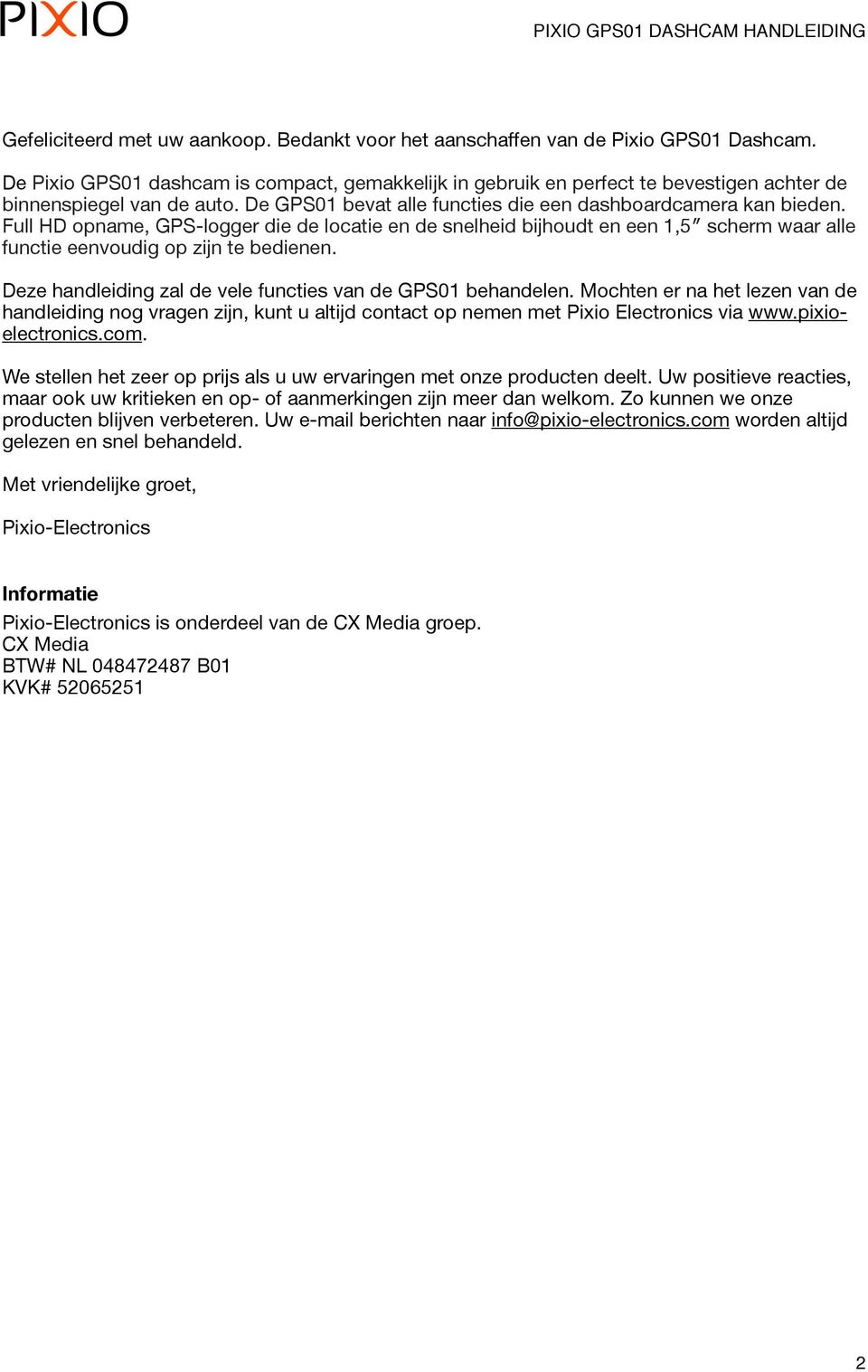 PIXIO

PIXIO GPS01 DASHCAM HANDLEIDING

Gefeliciteerd met uw aankoop. Bedankt voor het aanschaffen van de Pixio GPS01 Dashcam.

De Pixio GPS01 dashcam is compact, gemakkelijk in gebruik en perfect te bevestigen achter de binnenspiegel van de auto. De GPS01 bevat alle functies die een dashboardcamera kan bieden. Full HD opname, GPS-logger die de locatie en de snelheid bijhoudt en een 1,5″ scherm waar alle functie eenvoudig op zijn te bedienen.

Deze handleiding zal de vele functies van de GPS01 behandelen. Mochten er na het lezen van de handleiding nog vragen zijn, kunt u altijd contact op nemen met Pixio Electronics via www.pixio-electronics.com.

We stellen het zeer op prijs als u uw ervaringen met onze producten deelt. Uw positieve reacties, maar ook uw kritieken en op- of aanmerkingen zijn meer dan welkom. Zo kunnen we onze producten blijven verbeteren. Uw e-mail berichten naar info@pixio-electronics.com worden altijd gelezen en snel behandeld.

Met vriendelijke groet,

Pixio-Electronics

Informatie

Pixio-Electronics is onderdeel van de CX Media groep.
CX Media
BTW# NL 048472487 B01
KVK# 52065251

2